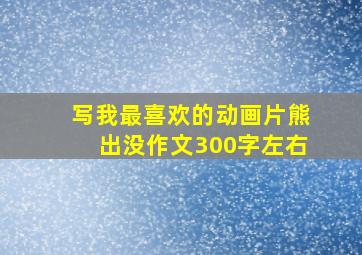 写我最喜欢的动画片熊出没作文300字左右